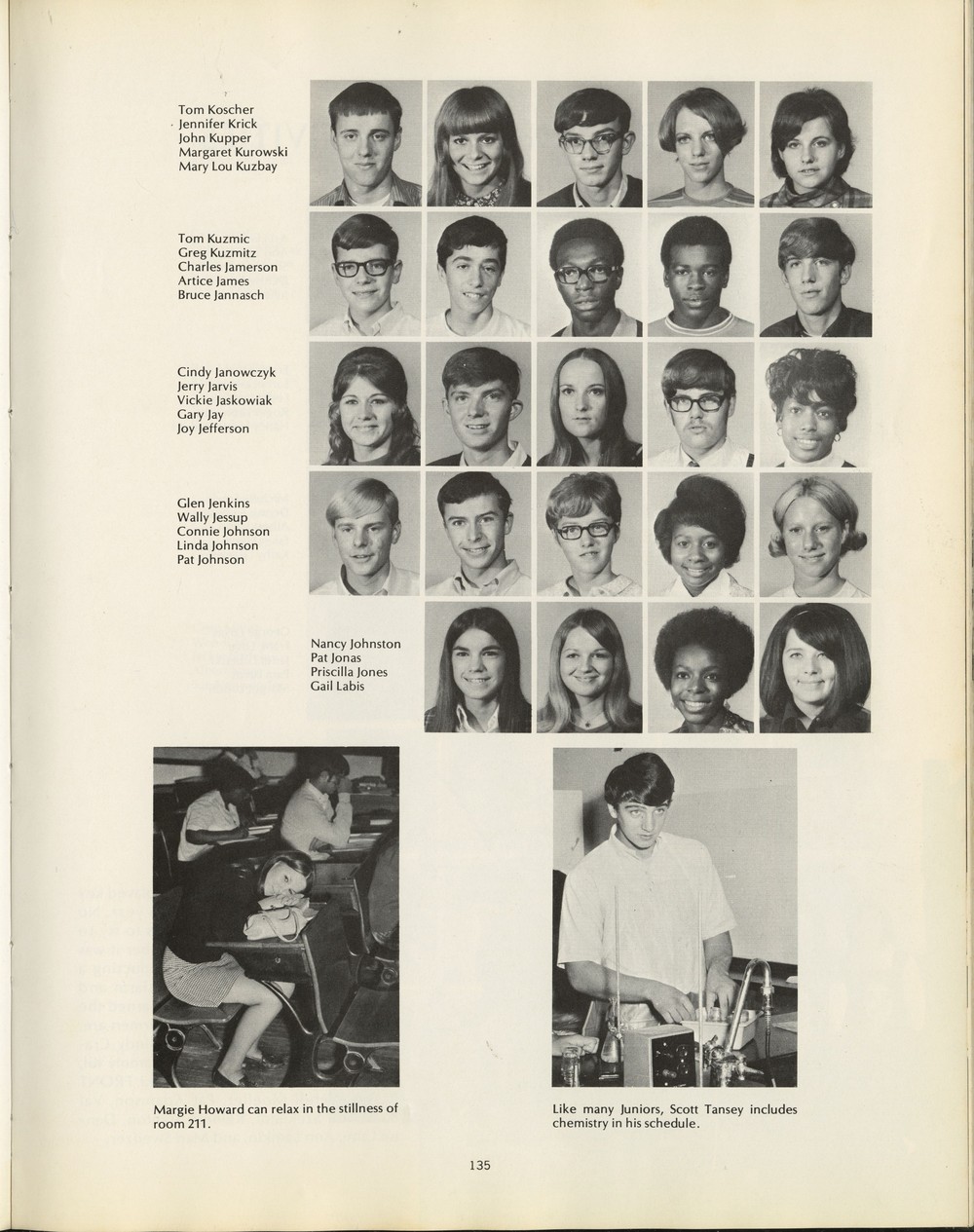 Tom Koscher
Jennifer Krick
John Kupper
Margaret Kurowski
Mary Lou Kuzbay

Tom Kuzmic
Greg Kuzmitz
Charles Jamerson
Artice James
Bruce Jannasch

Cindy Janowczyk
Jerry Jarvis
Vickie Jaskowiak
Gary Jay
Joy Jefferson

Glen Jenkins
Wally Jessup
Connie Johnson
Linda Johnson
Pat Johnson

Nancy Johnston
Pat Jonas
Priscilla Jones
Gail Labis

Margie Howard can relax in the stillness of room 211.

Like many Juniors, Scott Tansey includes chemistry in his schedule.

135